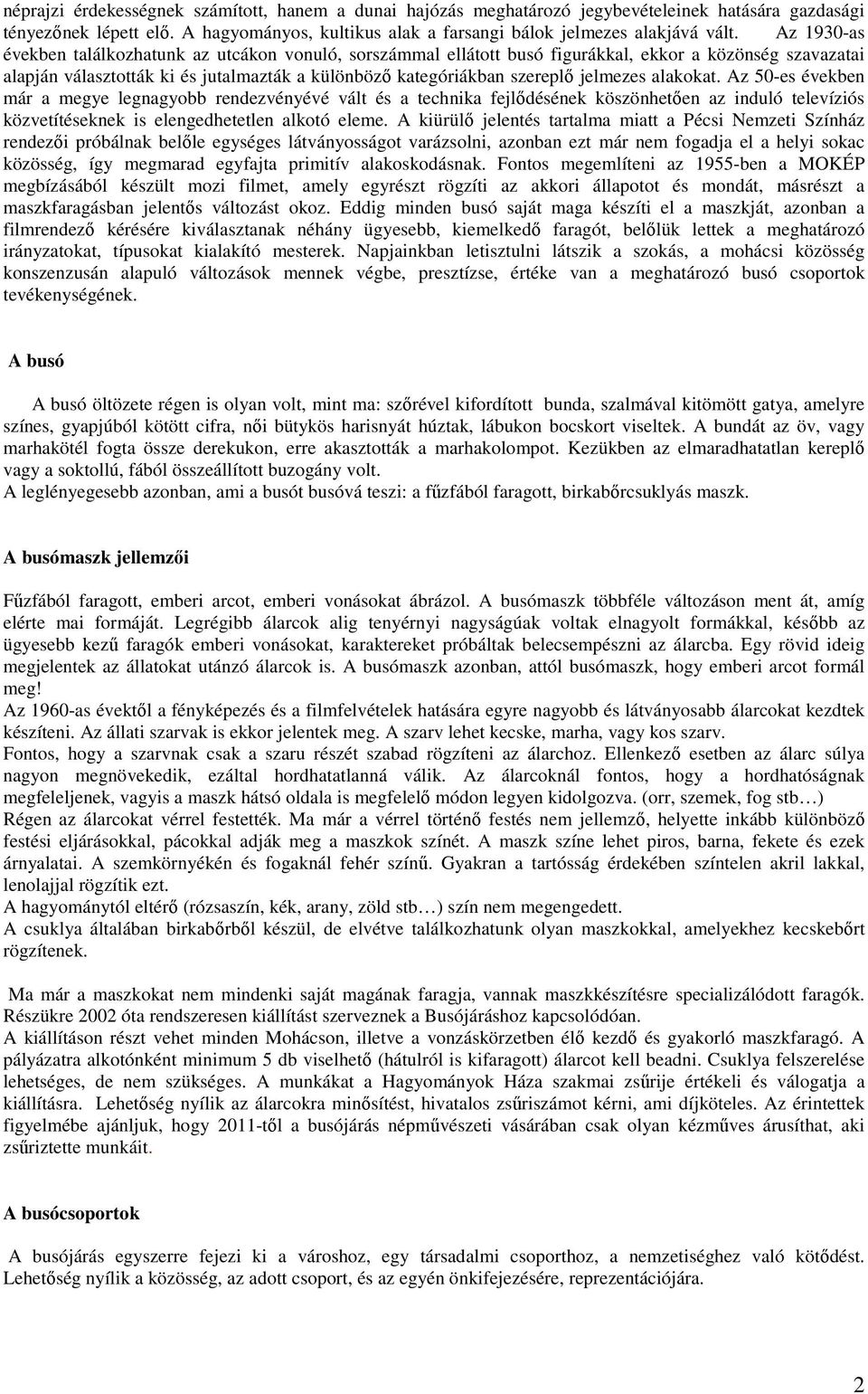 néprajzi érdekességnek számított, hanem a dunai hajózás meghatározó jegybevételeinek hatására gazdasági tényezőnek lépett elő. A hagyományos, kultikus alak a farsangi bálok jelmezes alakjává vált. Az 1930-as években találkozhatunk az utcákon vonuló, sorszámmal ellátott busó figurákkal, ekkor a közönség szavazatai alapján választották ki és jutalmazták a különböző kategóriákban szereplő jelmezes alakokat. Az 50-es években már a megye legnagyobb rendezvényévé vált és a technika fejlődésének köszönhetően az induló televíziós közvetítéseknek is elengedhetetlen alkotó eleme. A kiürülő jelentés tartalma miatt a Pécsi Nemzeti Színház rendezői próbálnak belőle egységes látványosságot varázsolni, azonban ezt már nem fogadja el a helyi sokac közösség, így megmarad egyfajta primitív alakoskodásnak. Fontos megemlíteni az 1955-ben a MOKÉP megbízásából készült mozi filmet, amely egyrészt rögzíti az akkori állapotot és mondát, másrészt a maszkfaragásban jelentős változást okoz. Eddig minden busó saját maga készíti el a maszkját, azonban a filmrendező kérésére kiválasztanak néhány ügyesebb, kiemelkedő faragót, belőlük lettek a meghatározó irányzatokat, típusokat kialakító mesterek. Napjainkban letisztulni látszik a szokás, a mohácsi közösség konszenzusán alapuló változások mennek végbe, presztízse, értéke van a meghatározó busó csoportok tevékenységének.

A busó

A busó öltözete régen is olyan volt, mint ma: szőrével kifordított bunda, szalmával kitömött gatya, amelyre színes, gyapjúból kötött cifra, női bütykös harisnyát húztak, lábukon bocskort viseltek. A bundát az öv, vagy marhakötél fogta össze derekukon, erre akasztották a marhakolompot. Kezükben az elmaradhatatlan kereplő vagy a soktollú, fából összeállított buzogány volt.
A leglényegesebb azonban, ami a busót busóvá teszi: a fűzfából faragott, birkabőrcsuklyás maszk.

A busómaszk jellemzői

Fűzfából faragott, emberi arcot, emberi vonásokat ábrázol. A busómaszk többféle változáson ment át, amíg elérte mai formáját. Legrégibb álarcok alig tenyérnyi nagyságúak voltak elnagyolt formákkal, később az ügyesebb kezű faragók emberi vonásokat, karaktereket próbáltak belecsempészni az álarcba. Egy rövid ideig megjelentek az állatokat utánzó álarcok is. A busómaszk azonban, attól busómaszk, hogy emberi arcot formál meg!
Az 1960-as évektől a fényképezés és a filmfelvételek hatására egyre nagyobb és látványosabb álarcokat kezdtek készíteni. Az állati szarvak is ekkor jelentek meg. A szarv lehet kecske, marha, vagy kos szarv.
Fontos, hogy a szarvnak csak a szaru részét szabad rögzíteni az álarchoz. Ellenkező esetben az álarc súlya nagyon megnövekedik, ezáltal hordhatatlanná válik. Az álarcoknál fontos, hogy a hordhatóságnak megfeleljenek, vagyis a maszk hátsó oldala is megfelelő módon legyen kidolgozva. (orr, szemek, fog stb…)
Régen az álarcokat vérrel festették. Ma már a vérrel történő festés nem jellemző, helyette inkább különböző festési eljárásokkal, pácokkal adják meg a maszkok színét. A maszk színe lehet piros, barna, fekete és ezek árnyalatai. A szemkörnyékén és fogaknál fehér színű. Gyakran a tartósság érdekében színtelen akril lakkal, lenolajjal rögzítik ezt.
A hagyománytól eltérő (rózsaszín, kék, arany, zöld stb…) szín nem megengedett.
A csuklya általában birkabőrből készül, de elvétve találkozhatunk olyan maszkokkal, amelyekhez kecskebőrt rögzítenek.

Ma már a maszkokat nem mindenki saját magának faragja, vannak maszkkészítésre specializálódott faragók. Részükre 2002 óta rendszeresen kiállítást szerveznek a Busójáráshoz kapcsolódóan.
A kiállításon részt vehet minden Mohácson, illetve a vonzáskörzetben élő kezdő és gyakorló maszkfaragó. A pályázatra alkotónként minimum 5 db viselhető (hátulról is kifaragott) álarcot kell beadni. Csuklya felszerelése lehetséges, de nem szükséges. A munkákat a Hagyományok Háza szakmai zsűrije értékeli és válogatja a kiállításra. Lehetőség nyílik az álarcokra minősítést, hivatalos zsűriszámot kérni, ami díjköteles. Az érintettek figyelmébe ajánljuk, hogy 2011-től a busójárás népművészeti vásárában csak olyan kézműves árusíthat, aki zsűriztette munkáit.

A busócsoportok

A busójárás egyszerre fejezi ki a városhoz, egy társadalmi csoporthoz, a nemzetiséghez való kötődést. Lehetőség nyílik a közösség, az adott csoport, és az egyén önkifejezésére, reprezentációjára.

2